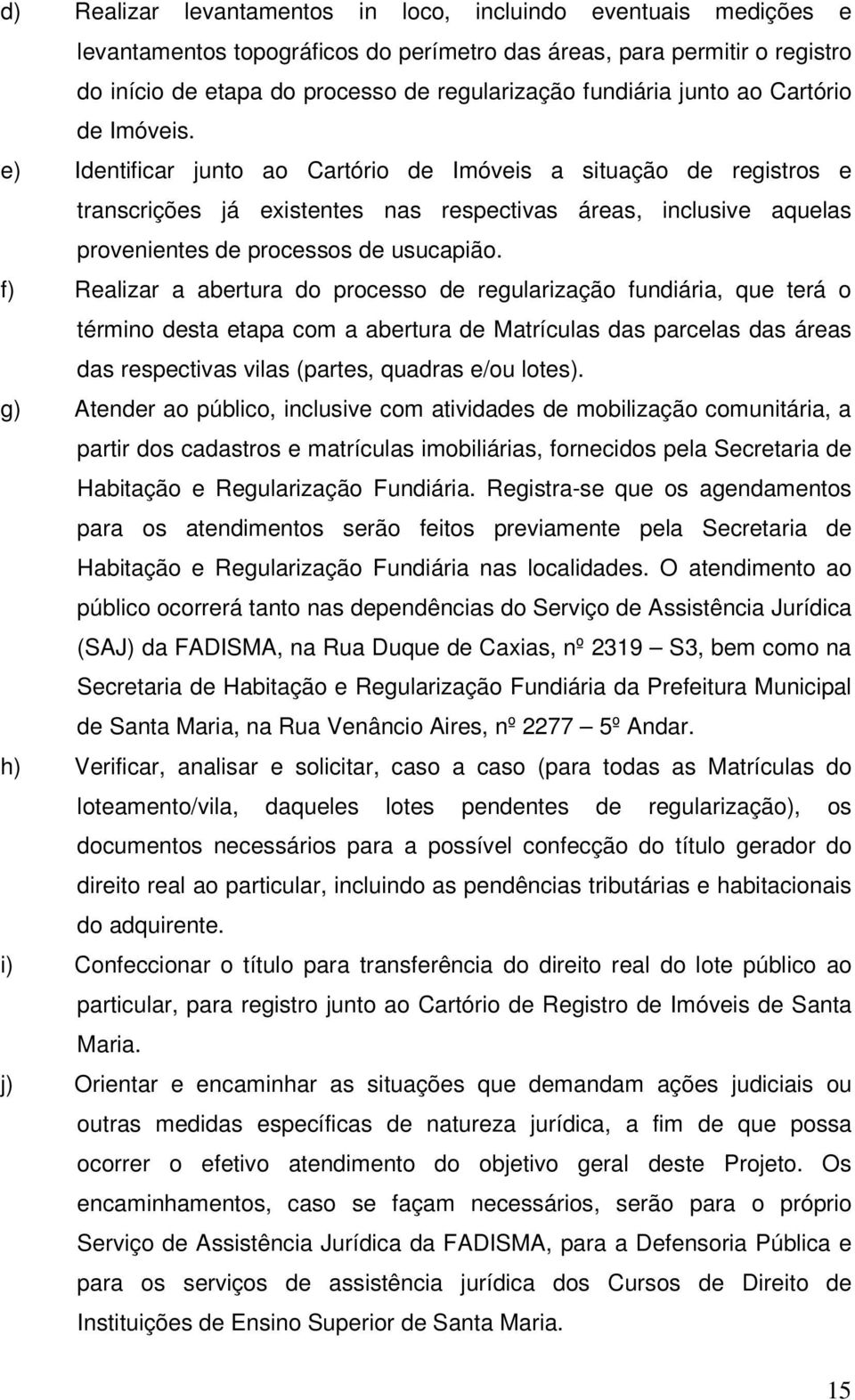 d) Realizar levantamentos in loco, incluindo eventuais medições e levantamentos topográficos do perímetro das áreas, para permitir o registro do início de etapa do processo de regularização fundiária junto ao Cartório de Imóveis.

e) Identificar junto ao Cartório de Imóveis a situação de registros e transcrições já existentes nas respectivas áreas, inclusive aquelas provenientes de processos de usucapião.

f) Realizar a abertura do processo de regularização fundiária, que terá o término desta etapa com a abertura de Matrículas das parcelas das áreas das respectivas vilas (partes, quadras e/ou lotes).

g) Atender ao público, inclusive com atividades de mobilização comunitária, a partir dos cadastros e matrículas imobiliárias, fornecidos pela Secretaria de Habitação e Regularização Fundiária. Registra-se que os agendamentos para os atendimentos serão feitos previamente pela Secretaria de Habitação e Regularização Fundiária nas localidades. O atendimento ao público ocorrerá tanto nas dependências do Serviço de Assistência Jurídica (SAJ) da FADISMA, na Rua Duque de Caxias, nº 2319 – S3, bem como na Secretaria de Habitação e Regularização Fundiária da Prefeitura Municipal de Santa Maria, na Rua Venâncio Aires, nº 2277 – 5º Andar.

h) Verificar, analisar e solicitar, caso a caso (para todas as Matrículas do loteamento/vila, daqueles lotes pendentes de regularização), os documentos necessários para a possível confecção do título gerador do direito real ao particular, incluindo as pendências tributárias e habitacionais do adquirente.

i) Confeccionar o título para transferência do direito real do lote público ao particular, para registro junto ao Cartório de Registro de Imóveis de Santa Maria.

j) Orientar e encaminhar as situações que demandam ações judiciais ou outras medidas específicas de natureza jurídica, a fim de que possa ocorrer o efetivo atendimento do objetivo geral deste Projeto. Os encaminhamentos, caso se façam necessários, serão para o próprio Serviço de Assistência Jurídica da FADISMA, para a Defensoria Pública e para os serviços de assistência jurídica dos Cursos de Direito de Instituições de Ensino Superior de Santa Maria.

15